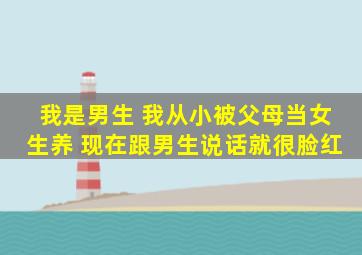 我是男生 我从小被父母当女生养 现在跟男生说话就很脸红